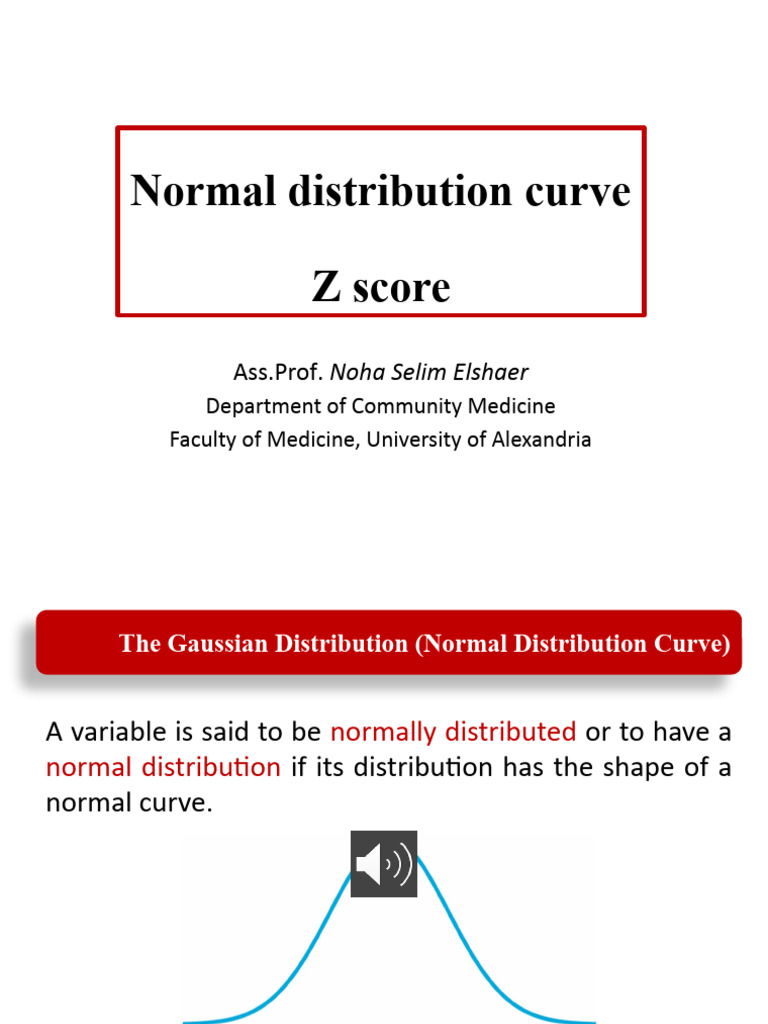 Normal distribution curve

Z score

Ass.Prof. Noha Selim Elshaer
Department of Community Medicine
Faculty of Medicine, University of Alexandria

The Gaussian Distribution (Normal Distribution Curve)

A variable is said to be normally distributed or to have a normal distribution if its distribution has the shape of a normal curve.